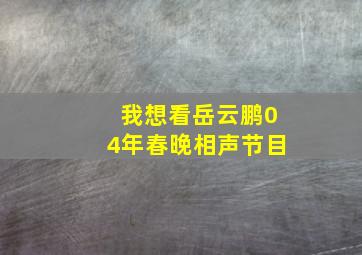 我想看岳云鹏04年春晚相声节目